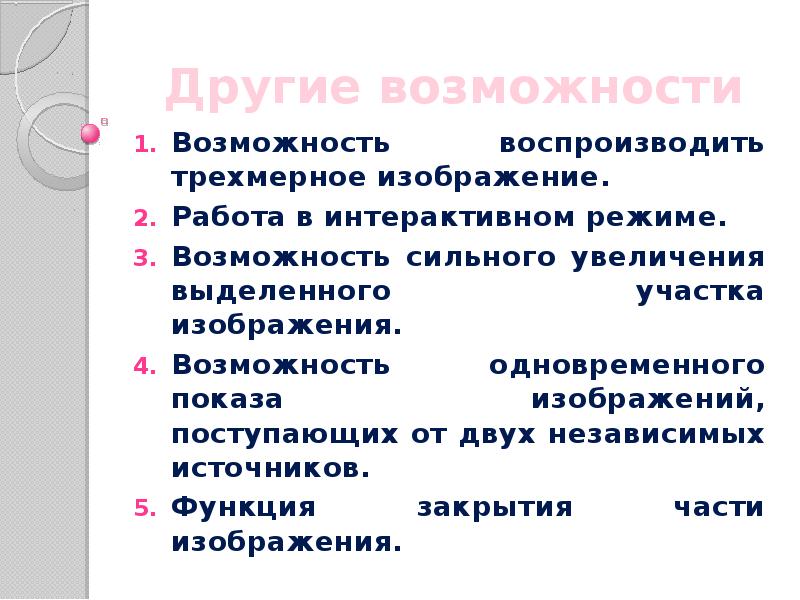 Другие возможности

1. Возможность воспроизводить трехмерное изображение.
2. Работа в интерактивном режиме.
3. Возможность сильного увеличения выделенного участка изображения.
4. Возможность одновременного показа изображений, поступающих от двух независимых источников.
5. Функция закрытия части изображения.